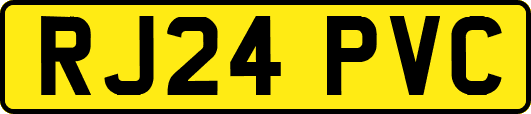 RJ24 PVC